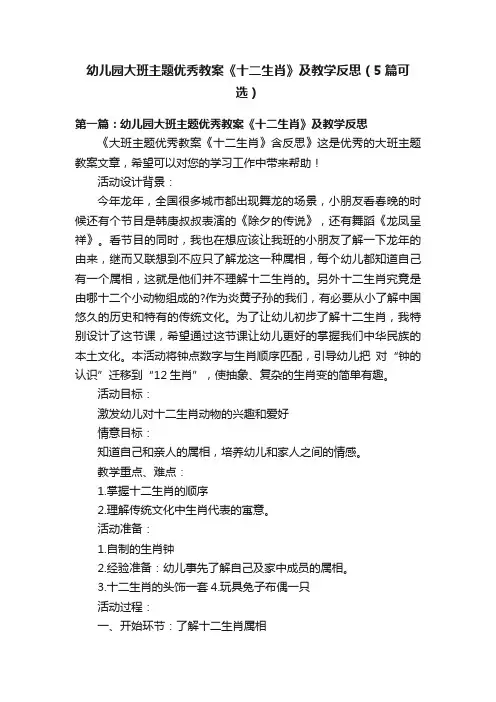 幼儿园大班主题优秀教案《十二生肖》及教学反思（5篇可选）

第一篇：幼儿园大班主题优秀教案《十二生肖》及教学反思

《大班主题优秀教案《十二生肖》含反思》这是优秀的大班主题教案文章，希望可以对您的学习工作中带来帮助！

活动设计背景：

今年龙年，全国很多城市都出现舞龙的场景，小朋友看春晚的时候还有个节目是韩庚叔叔表演的《除夕的传说》，还有舞蹈《龙凤呈祥》。看节目的同时，我也在想应该让我班的小朋友了解一下龙年的由来，继而又联想到不应只了解龙这一种属相，每个幼儿都知道自己有一个属相，这就是他们并不理解十二生肖的。另外十二生肖究竟是由哪十二个小动物组成的?作为炎黄子孙的我们，有必要从小了解中国悠久的历史和特有的传统文化。为了让幼儿初步了解十二生肖，我特别设计了这节课，希望通过这节课让幼儿更好的掌握我们中华民族的本土文化。本活动将钟点数字与生肖顺序匹配，引导幼儿把 对“钟的认识”迁移到“12生肖”，使抽象、复杂的生肖变的简单有趣。

活动目标：

激发幼儿对十二生肖动物的兴趣和爱好

情意目标：

知道自己和亲人的属相，培养幼儿和家人之间的情感。

教学重点、难点：

1.掌握十二生肖的顺序

2.理解传统文化中生肖代表的寓意。

活动准备：

1.自制的生肖钟

2.经验准备：幼儿事先了解自己及家中成员的属相。

3.十二生肖的头饰一套 4.玩具兔子布偶一只

活动过程：

一、开始环节：了解十二生肖属相